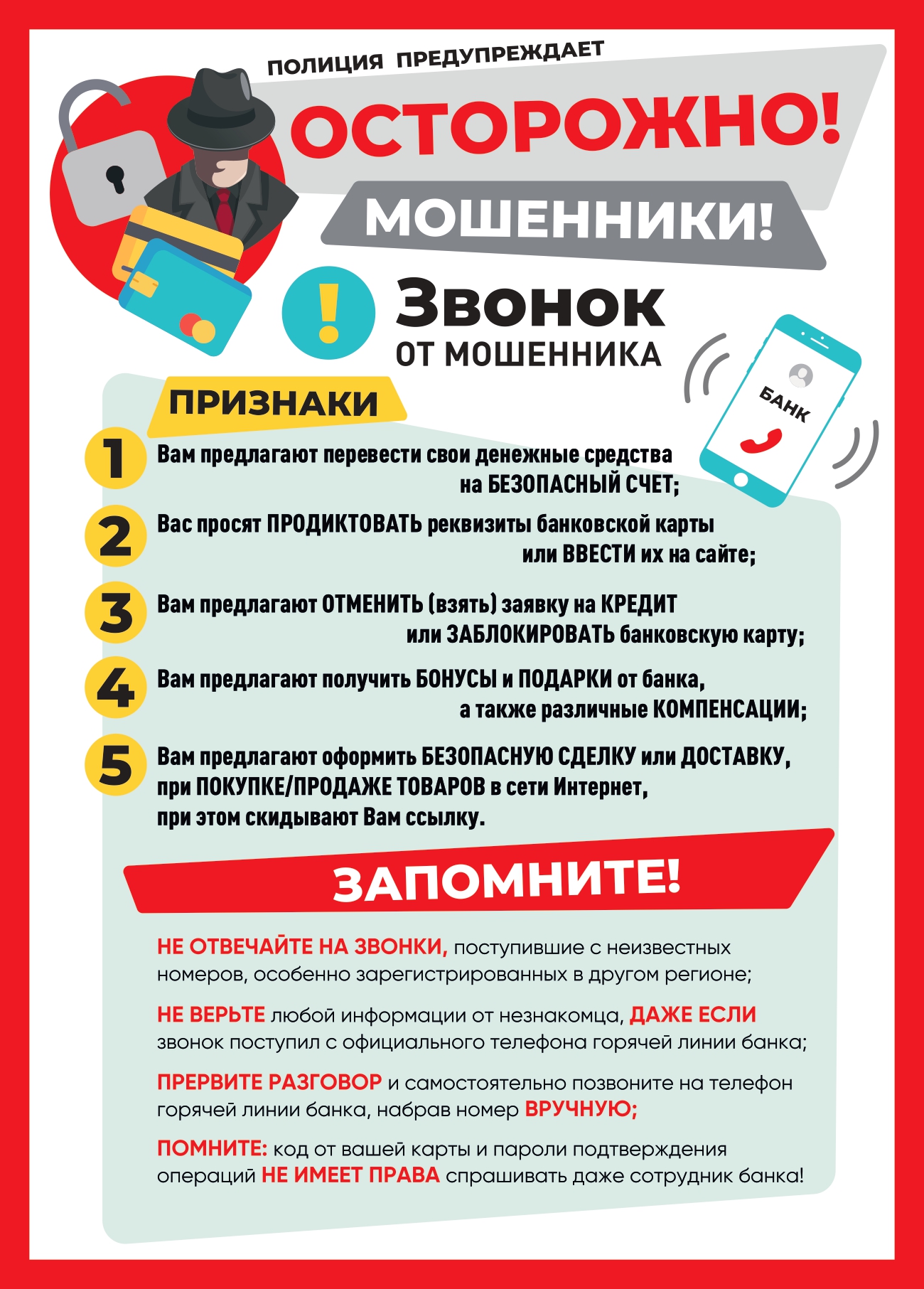 ПОЛИЦИЯ ПРЕДУПРЕЖДАЕТ

ОСТОРОЖНО!

МОШЕННИКИ!

!

Звонок
ОТ МОШЕННИКА

БАНК

ПРИЗНАКИ

1 Вам предлагают перевести свои денежные средства на БЕЗОПАСНЫЙ СЧЕТ;

2 Вас просят ПРОДИКТОВАТЬ реквизиты банковской карты или ВВЕСТИ их на сайте;

3 Вам предлагают ОТМЕНИТЬ (взять) заявку на КРЕДИТ или ЗАБЛОКИРОВАТЬ банковскую карту;

4 Вам предлагают получить БОНУСЫ и ПОДАРКИ от банка, а также различные КОМПЕНСАЦИИ;

5 Вам предлагают оформить БЕЗОПАСНУЮ СДЕЛКУ или ДОСТАВКУ, при ПОКУПКЕ/ПРОДАЖЕ ТОВАРОВ в сети Интернет, при этом скидывают Вам ссылку.

ЗАПОМНИТЕ!

НЕ ОТВЕЧАЙТЕ НА ЗВОНКИ, поступившие с неизвестных номеров, особенно зарегистрированных в другом регионе;

НЕ ВЕРЬТЕ любой информации от незнакомца, ДАЖЕ ЕСЛИ звонок поступил с официального телефона горячей линии банка;

ПРЕРВИТЕ РАЗГОВОР и самостоятельно позвоните на телефон горячей линии банка, набрав номер ВРУЧНУЮ;

ПОМНИТЕ: код от вашей карты и пароли подтверждения операций НЕ ИМЕЕТ ПРАВА спрашивать даже сотрудник банка!